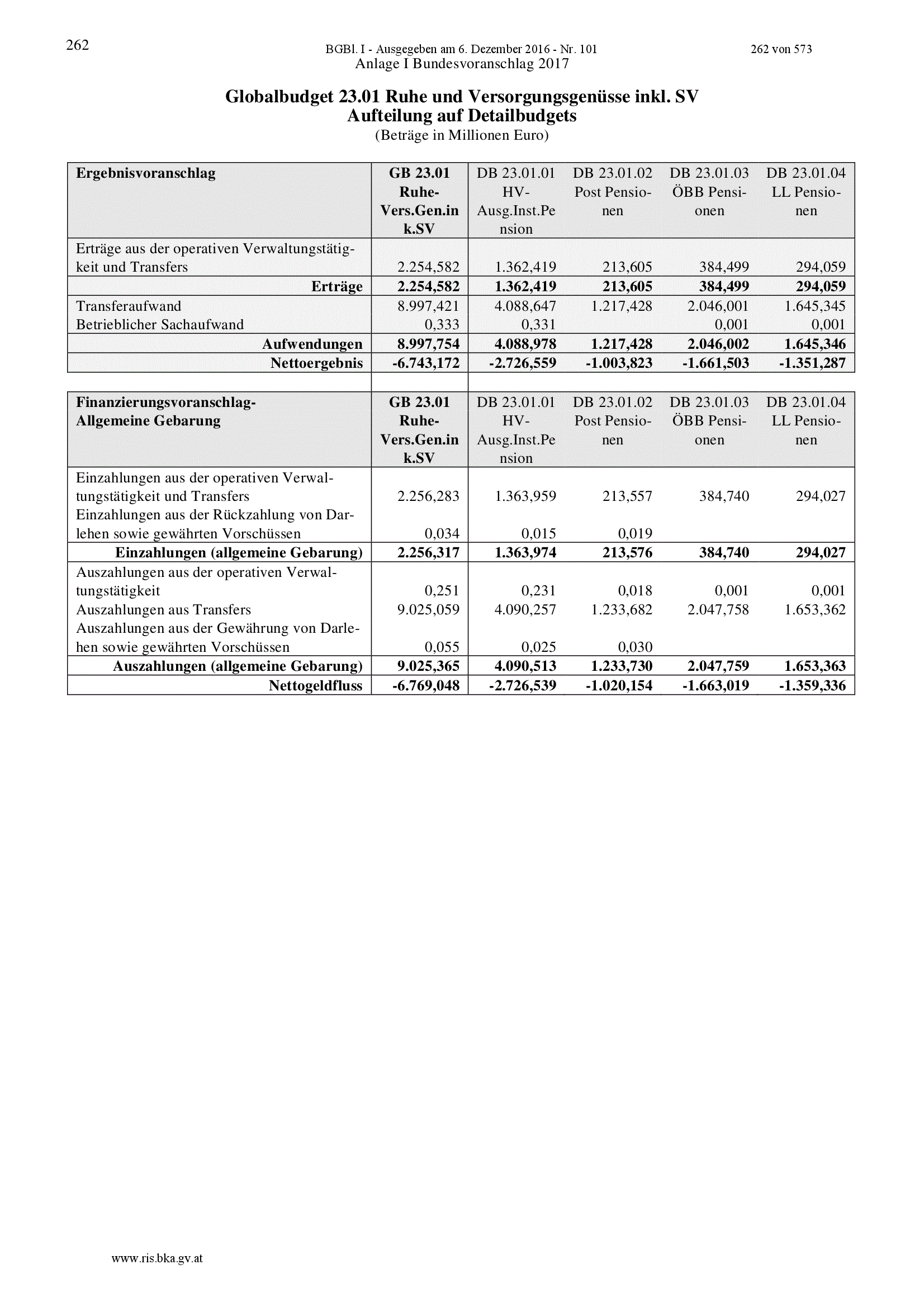 262

BGBl. I - Ausgegeben am 6. Dezember 2016 - Nr. 101

262 von 573

Anlage I Bundesvoranschlag 2017

Globalbudget 23.01 Ruhe und Versorgungsgenüsse inkl. SV
Aufteilung auf Detailbudgets
(Beträge in Millionen Euro)

| Ergebnisvoranschlag | GB 23.01 Ruhe-Vers.Gen.ink.SV | DB 23.01.01 HV-Ausg.Inst.Pension | DB 23.01.02 Post Pensionen | DB 23.01.03 ÖBB Pensionen | DB 23.01.04 LL Pensionen |
|---|---|---|---|---|---|
| Erträge aus der operativen Verwaltungstätigkeit und Transfers | 2.254,582 | 1.362,419 | 213,605 | 384,499 | 294,059 |
| Erträge | 2.254,582 | 1.362,419 | 213,605 | 384,499 | 294,059 |
| Transferaufwand | 8.997,421 | 4.088,647 | 1.217,428 | 2.046,001 | 1.645,345 |
| Betrieblicher Sachaufwand | 0,333 | 0,331 | | 0,001 | 0,001 |
| Aufwendungen | 8.997,754 | 4.088,978 | 1.217,428 | 2.046,002 | 1.645,346 |
| Nettoergebnis | -6.743,172 | -2.726,559 | -1.003,823 | -1.661,503 | -1.351,287 |

| Finanzierungsvoranschlag-Allgemeine Gebarung | GB 23.01 Ruhe-Vers.Gen.ink.SV | DB 23.01.01 HV-Ausg.Inst.Pension | DB 23.01.02 Post Pensionen | DB 23.01.03 ÖBB Pensionen | DB 23.01.04 LL Pensionen |
|---|---|---|---|---|---|
| Einzahlungen aus der operativen Verwaltungstätigkeit und Transfers | 2.256,283 | 1.363,959 | 213,557 | 384,740 | 294,027 |
| Einzahlungen aus der Rückzahlung von Darlehen sowie gewährten Vorschüssen | 0,034 | 0,015 | 0,019 | | |
| Einzahlungen (allgemeine Gebarung) | 2.256,317 | 1.363,974 | 213,576 | 384,740 | 294,027 |
| Auszahlungen aus der operativen Verwaltungstätigkeit | 0,251 | 0,231 | 0,018 | 0,001 | 0,001 |
| Auszahlungen aus Transfers | 9.025,059 | 4.090,257 | 1.233,682 | 2.047,758 | 1.653,362 |
| Auszahlungen aus der Gewährung von Darlehen sowie gewährten Vorschüssen | 0,055 | 0,025 | 0,030 | | |
| Auszahlungen (allgemeine Gebarung) | 9.025,365 | 4.090,513 | 1.233,730 | 2.047,759 | 1.653,363 |
| Nettogeldfluss | -6.769,048 | -2.726,539 | -1.020,154 | -1.663,019 | -1.359,336 |

www.ris.bka.gv.at